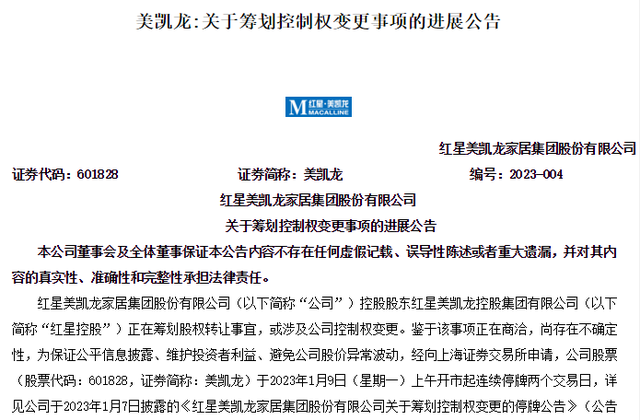 美凯龙:关于筹划控制权变更事项的进展公告

M 红星·美凯龙 MACALLINE

红星美凯龙家居集团股份有限公司

证券代码：601828　　证券简称：美凯龙　　编号：2023-004

红星美凯龙家居集团股份有限公司

关于筹划控制权变更事项的进展公告

本公司董事会及全体董事保证本公告内容不存在任何虚假记载、误导性陈述或者重大遗漏，并对其内容的真实性、准确性和完整性承担法律责任。

红星美凯龙家居集团股份有限公司（以下简称“公司”）控股股东红星美凯龙控股集团有限公司（以下简称“红星控股”）正在筹划股权转让事宜，或涉及公司控制权变更。鉴于该事项正在商洽，尚存在不确定性，为保证公平信息披露、维护投资者利益、避免公司股价异常波动，经向上海证券交易所申请，公司股票（股票代码：601828，证券简称：美凯龙）于2023年1月9日（星期一）上午开市起连续停牌两个交易日，详见公司于2023年1月7日披露的《红星美凯龙家居集团股份有限公司关于筹划控制权变更的停牌公告》（公告